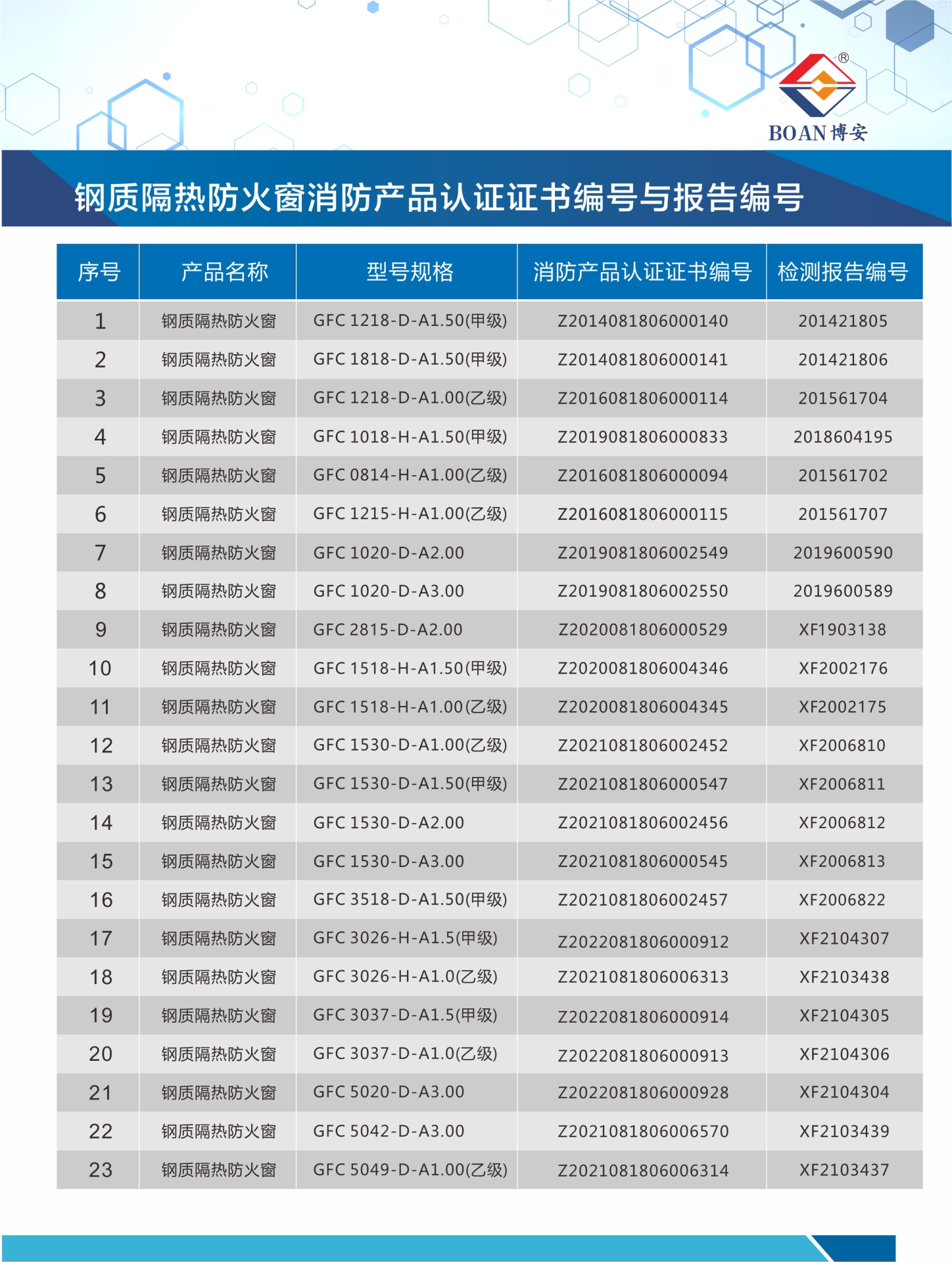 ®
BOAN 博安

钢质隔热防火窗消防产品认证证书编号与报告编号

| 序号 | 产品名称 | 型号规格 | 消防产品认证证书编号 | 检测报告编号 |
|---|---|---|---|---|
| 1 | 钢质隔热防火窗 | GFC 1218-D-A1.50(甲级) | Z2014081806000140 | 201421805 |
| 2 | 钢质隔热防火窗 | GFC 1818-D-A1.50(甲级) | Z2014081806000141 | 201421806 |
| 3 | 钢质隔热防火窗 | GFC 1218-D-A1.00(乙级) | Z2016081806000114 | 201561704 |
| 4 | 钢质隔热防火窗 | GFC 1018-H-A1.50(甲级) | Z2019081806000833 | 2018604195 |
| 5 | 钢质隔热防火窗 | GFC 0814-H-A1.00(乙级) | Z2016081806000094 | 201561702 |
| 6 | 钢质隔热防火窗 | GFC 1215-H-A1.00(乙级) | Z2016081806000115 | 201561707 |
| 7 | 钢质隔热防火窗 | GFC 1020-D-A2.00 | Z2019081806002549 | 2019600590 |
| 8 | 钢质隔热防火窗 | GFC 1020-D-A3.00 | Z2019081806002550 | 2019600589 |
| 9 | 钢质隔热防火窗 | GFC 2815-D-A2.00 | Z2020081806000529 | XF1903138 |
| 10 | 钢质隔热防火窗 | GFC 1518-H-A1.50(甲级) | Z2020081806004346 | XF2002176 |
| 11 | 钢质隔热防火窗 | GFC 1518-H-A1.00(乙级) | Z2020081806004345 | XF2002175 |
| 12 | 钢质隔热防火窗 | GFC 1530-D-A1.00(乙级) | Z2021081806002452 | XF2006810 |
| 13 | 钢质隔热防火窗 | GFC 1530-D-A1.50(甲级) | Z2021081806000547 | XF2006811 |
| 14 | 钢质隔热防火窗 | GFC 1530-D-A2.00 | Z2021081806002456 | XF2006812 |
| 15 | 钢质隔热防火窗 | GFC 1530-D-A3.00 | Z2021081806000545 | XF2006813 |
| 16 | 钢质隔热防火窗 | GFC 3518-D-A1.50(甲级) | Z2021081806002457 | XF2006822 |
| 17 | 钢质隔热防火窗 | GFC 3026-H-A1.5(甲级) | Z2022081806000912 | XF2104307 |
| 18 | 钢质隔热防火窗 | GFC 3026-H-A1.0(乙级) | Z2021081806006313 | XF2103438 |
| 19 | 钢质隔热防火窗 | GFC 3037-D-A1.5(甲级) | Z2022081806000914 | XF2104305 |
| 20 | 钢质隔热防火窗 | GFC 3037-D-A1.0(乙级) | Z2022081806000913 | XF2104306 |
| 21 | 钢质隔热防火窗 | GFC 5020-D-A3.00 | Z2022081806000928 | XF2104304 |
| 22 | 钢质隔热防火窗 | GFC 5042-D-A3.00 | Z2021081806006570 | XF2103439 |
| 23 | 钢质隔热防火窗 | GFC 5049-D-A1.00(乙级) | Z2021081806006314 | XF2103437 |